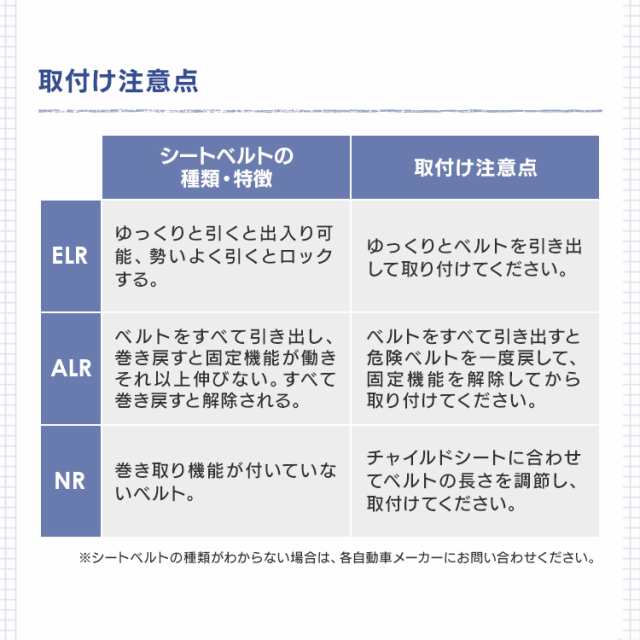 取付け注意点

| | シートベルトの種類・特徴 | 取付け注意点 |
|---|---|---|
| ELR | ゆっくりと引くと出入り可能、勢いよく引くとロックする。 | ゆっくりとベルトを引き出して取り付けてください。 |
| ALR | ベルトをすべて引き出し、巻き戻すと固定機能が働きそれ以上伸びない。すべて巻き戻すと解除される。 | ベルトをすべて引き出すと危険ベルトを一度戻して、固定機能を解除してから取り付けてください。 |
| NR | 巻き取り機能が付いていないベルト。 | チャイルドシートに合わせてベルトの長さを調節し、取付けてください。 |

※シートベルトの種類がわからない場合は、各自動車メーカーにお問い合わせください。